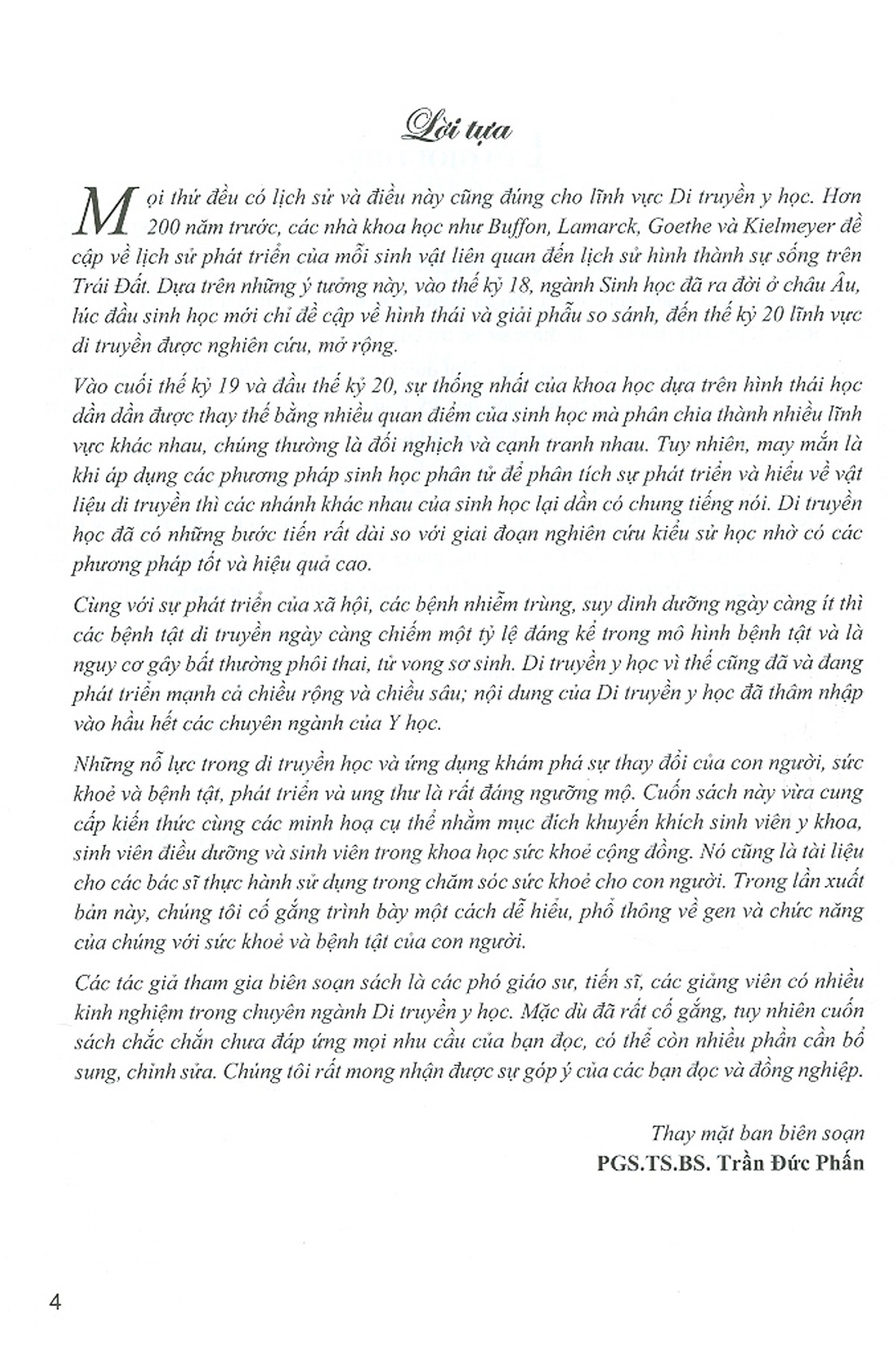 Lời tựa

Mọi thứ đều có lịch sử và điều này cũng đúng cho lĩnh vực Di truyền y học. Hơn 200 năm trước, các nhà khoa học như Buffon, Lamarck, Goethe và Kielmeyer đề cập về lịch sử phát triển của mỗi sinh vật liên quan đến lịch sử hình thành sự sống trên Trái Đất. Dựa trên những ý tưởng này, vào thế kỷ 18, ngành Sinh học đã ra đời ở châu Âu, lúc đầu sinh học mới chỉ đề cập về hình thái và giải phẫu so sánh, đến thế kỷ 20 lĩnh vực di truyền được nghiên cứu, mở rộng.

Vào cuối thế kỷ 19 và đầu thế kỷ 20, sự thống nhất của khoa học dựa trên hình thái học dần dần được thay thế bằng nhiều quan điểm của sinh học mà phân chia thành nhiều lĩnh vực khác nhau, chúng thường là đối nghịch và cạnh tranh nhau. Tuy nhiên, may mắn là khi áp dụng các phương pháp sinh học phân tử để phân tích sự phát triển và hiểu về vật liệu di truyền thì các nhánh khác nhau của sinh học lại dần có chung tiếng nói. Di truyền học đã có những bước tiến rất dài so với giai đoạn nghiên cứu kiểu sử học nhờ có các phương pháp tốt và hiệu quả cao.

Cùng với sự phát triển của xã hội, các bệnh nhiễm trùng, suy dinh dưỡng ngày càng ít thì các bệnh tật di truyền ngày càng chiếm một tỷ lệ đáng kể trong mô hình bệnh tật và là nguy cơ gây bất thường phôi thai, tử vong sơ sinh. Di truyền y học vì thế cũng đã và đang phát triển mạnh cả chiều rộng và chiều sâu; nội dung của Di truyền y học đã thâm nhập vào hầu hết các chuyên ngành của Y học.

Những nỗ lực trong di truyền học và ứng dụng khám phá sự thay đổi của con người, sức khoẻ và bệnh tật, phát triển và ung thư là rất đáng ngưỡng mộ. Cuốn sách này vừa cung cấp kiến thức cùng các minh hoạ cụ thể nhằm mục đích khuyến khích sinh viên y khoa, sinh viên điều dưỡng và sinh viên trong khoa học sức khoẻ cộng đồng. Nó cũng là tài liệu cho các bác sĩ thực hành sử dụng trong chăm sóc sức khoẻ cho con người. Trong lần xuất bản này, chúng tôi cố gắng trình bày một cách dễ hiểu, phổ thông về gen và chức năng của chúng với sức khoẻ và bệnh tật của con người.

Các tác giả tham gia biên soạn sách là các phó giáo sư, tiến sĩ, các giảng viên có nhiều kinh nghiệm trong chuyên ngành Di truyền y học. Mặc dù đã rất cố gắng, tuy nhiên cuốn sách chắc chắn chưa đáp ứng mọi nhu cầu của bạn đọc, có thể còn nhiều phần cần bổ sung, chỉnh sửa. Chúng tôi rất mong nhận được sự góp ý của các bạn đọc và đồng nghiệp.

Thay mặt ban biên soạn
PGS.TS.BS. Trần Đức Phấn

4